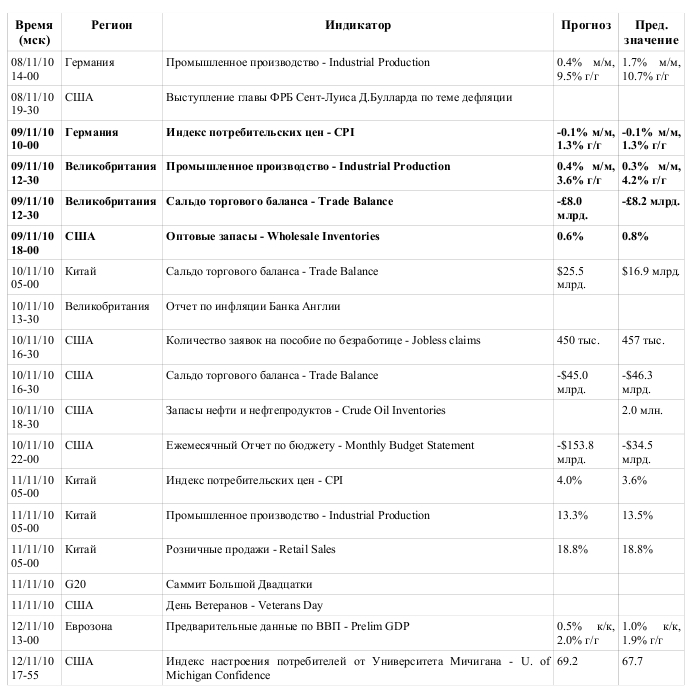 | Время (мск) | Регион | Индикатор | Прогноз | Пред. значение |
|---|---|---|---|---|
| 08/11/10 14-00 | Германия | Промышленное производство - Industrial Production | 0.4% м/м, 9.5% г/г | 1.7% м/м, 10.7% г/г |
| 08/11/10 19-30 | США | Выступление главы ФРБ Сент-Луиса Д.Булларда по теме дефляции | | |
| **09/11/10 10-00** | **Германия** | **Индекс потребительских цен - CPI** | **-0.1% м/м, 1.3% г/г** | **-0.1% м/м, 1.3% г/г** |
| **09/11/10 12-30** | **Великобритания** | **Промышленное производство - Industrial Production** | **0.4% м/м, 3.6% г/г** | **0.3% м/м, 4.2% г/г** |
| **09/11/10 12-30** | **Великобритания** | **Сальдо торгового баланса - Trade Balance** | **-£8.0 млрд.** | **-£8.2 млрд.** |
| **09/11/10 18-00** | **США** | **Оптовые запасы - Wholesale Inventories** | **0.6%** | **0.8%** |
| 10/11/10 05-00 | Китай | Сальдо торгового баланса - Trade Balance | $25.5 млрд. | $16.9 млрд. |
| 10/11/10 13-30 | Великобритания | Отчет по инфляции Банка Англии | | |
| 10/11/10 16-30 | США | Количество заявок на пособие по безработице - Jobless claims | 450 тыс. | 457 тыс. |
| 10/11/10 16-30 | США | Сальдо торгового баланса - Trade Balance | -$45.0 млрд. | -$46.3 млрд. |
| 10/11/10 18-30 | США | Запасы нефти и нефтепродуктов - Crude Oil Inventories | | 2.0 млн. |
| 10/11/10 22-00 | США | Ежемесячный Отчет по бюджету - Monthly Budget Statement | -$153.8 млрд. | -$34.5 млрд. |
| 11/11/10 05-00 | Китай | Индекс потребительских цен - CPI | 4.0% | 3.6% |
| 11/11/10 05-00 | Китай | Промышленное производство - Industrial Production | 13.3% | 13.5% |
| 11/11/10 05-00 | Китай | Розничные продажи - Retail Sales | 18.8% | 18.8% |
| 11/11/10 | G20 | Саммит Большой Двадцатки | | |
| 11/11/10 | США | День Ветеранов - Veterans Day | | |
| 12/11/10 13-00 | Еврозона | Предварительные данные по ВВП - Prelim GDP | 0.5% к/к, 2.0% г/г | 1.0% к/к, 1.9% г/г |
| 12/11/10 17-55 | США | Индекс настроения потребителей от Университета Мичигана - U. of Michigan Confidence | 69.2 | 67.7 |